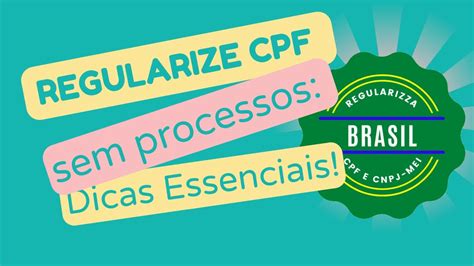 REGULARIZE CPF
sem processos:
Dicas Essenciais!

REGULARIZZA
BRASIL
CPF E CNPJ-MEI